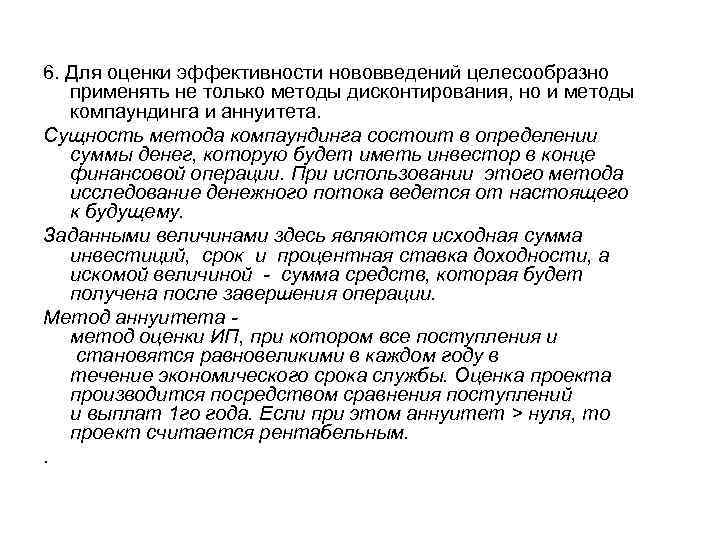 6. Для оценки эффективности нововведений целесообразно применять не только методы дисконтирования, но и методы компаундинга и аннуитета.

Сущность метода компаундинга состоит в определении суммы денег, которую будет иметь инвестор в конце финансовой операции. При использовании этого метода исследование денежного потока ведется от настоящего к будущему.

Заданными величинами здесь являются исходная сумма инвестиций, срок и процентная ставка доходности, а искомой величиной - сумма средств, которая будет получена после завершения операции.

Метод аннуитета -
метод оценки ИП, при котором все поступления и становятся равновеликими в каждом году в течение экономического срока службы. Оценка проекта производится посредством сравнения поступлений и выплат 1го года. Если при этом аннуитет > нуля, то проект считается рентабельным.

.